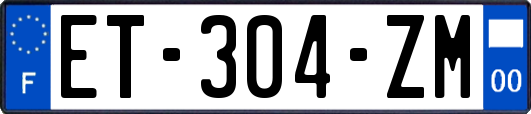 F
ET-304-ZM
00